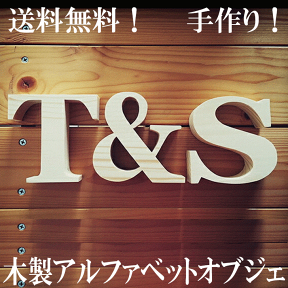 送料無料！　手作り！

T&S

木製アルファベットオブジェ